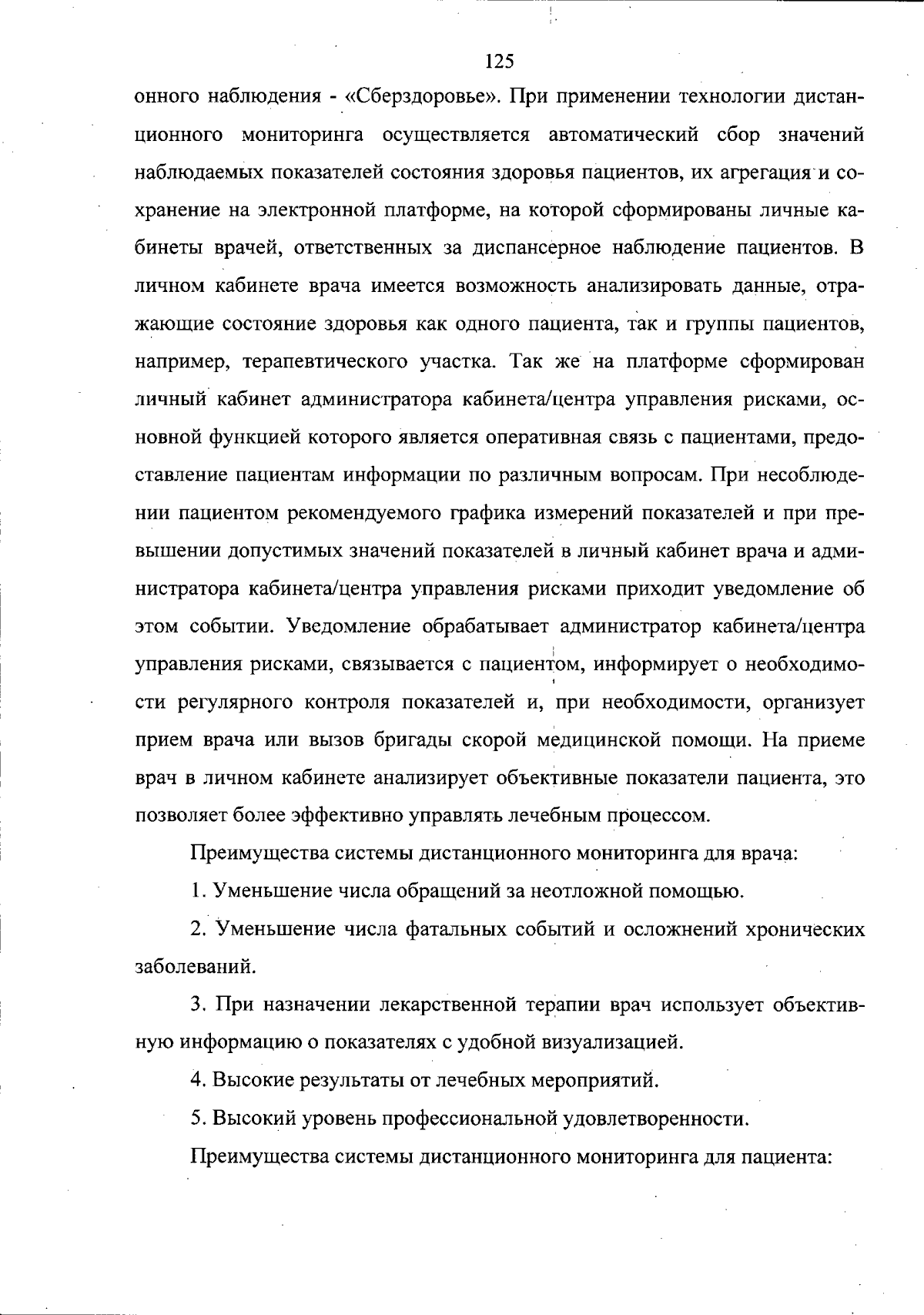 125

онного наблюдения - «Сберздоровье». При применении технологии дистанционного мониторинга осуществляется автоматический сбор значений наблюдаемых показателей состояния здоровья пациентов, их агрегация и сохранение на электронной платформе, на которой сформированы личные кабинеты врачей, ответственных за диспансерное наблюдение пациентов. В личном кабинете врача имеется возможность анализировать данные, отражающие состояние здоровья как одного пациента, так и группы пациентов, например, терапевтического участка. Так же на платформе сформирован личный кабинет администратора кабинета/центра управления рисками, основной функцией которого является оперативная связь с пациентами, предоставление пациентам информации по различным вопросам. При несоблюдении пациентом рекомендуемого графика измерений показателей и при превышении допустимых значений показателей в личный кабинет врача и администратора кабинета/центра управления рисками приходит уведомление об этом событии. Уведомление обрабатывает администратор кабинета/центра управления рисками, связывается с пациентом, информирует о необходимости регулярного контроля показателей и, при необходимости, организует прием врача или вызов бригады скорой медицинской помощи. На приеме врач в личном кабинете анализирует объективные показатели пациента, это позволяет более эффективно управлять лечебным процессом.

Преимущества системы дистанционного мониторинга для врача:

1. Уменьшение числа обращений за неотложной помощью.

2. Уменьшение числа фатальных событий и осложнений хронических заболеваний.

3. При назначении лекарственной терапии врач использует объективную информацию о показателях с удобной визуализацией.

4. Высокие результаты от лечебных мероприятий.

5. Высокий уровень профессиональной удовлетворенности.

Преимущества системы дистанционного мониторинга для пациента: